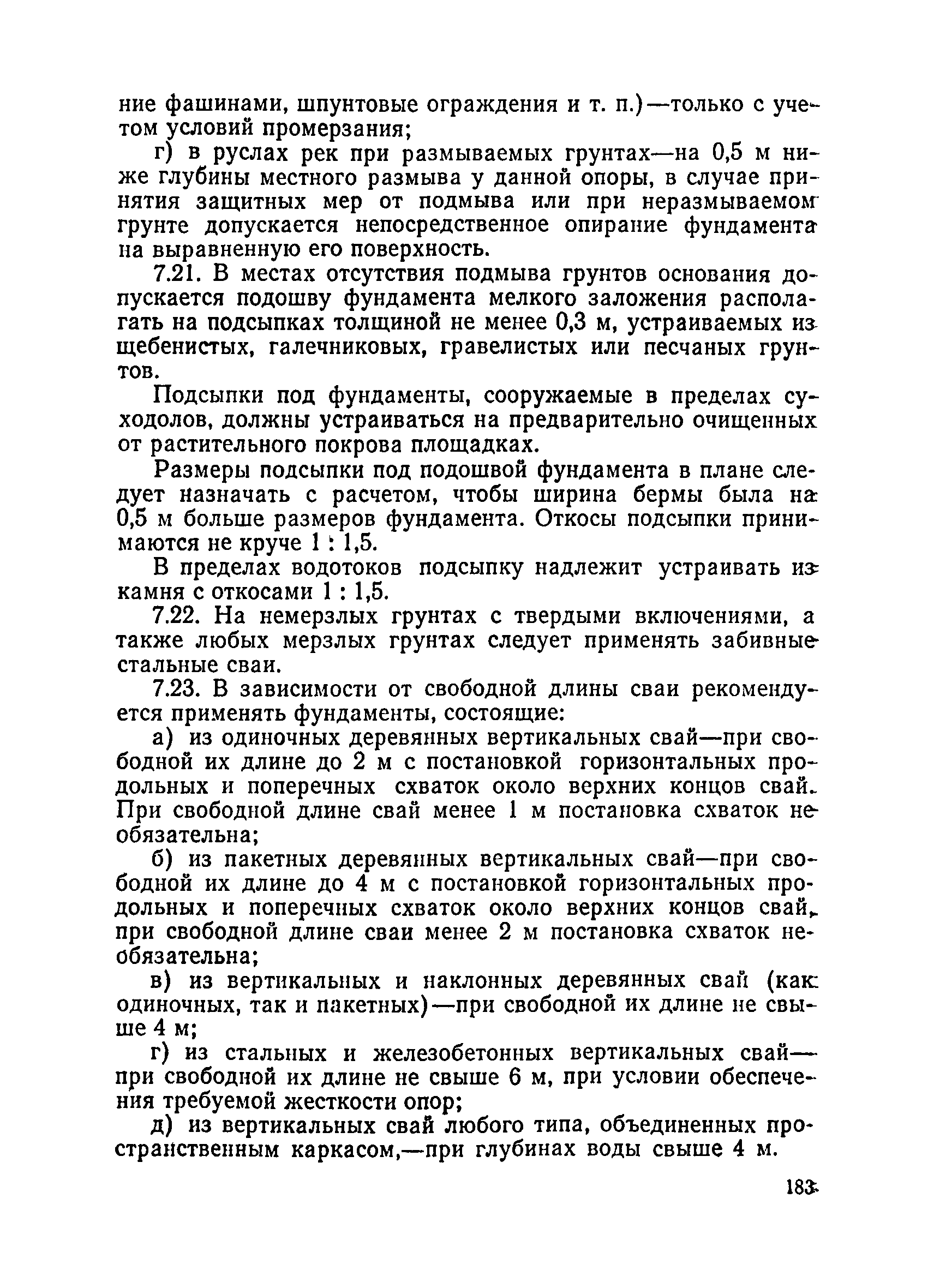 ние фашинами, шпунтовые ограждения и т. п.)—только с учетом условий промерзания;

г) в руслах рек при размываемых грунтах—на 0,5 м ниже глубины местного размыва у данной опоры, в случае принятия защитных мер от подмыва или при неразмываемом грунте допускается непосредственное опирание фундамента на выравненную его поверхность.

7.21. В местах отсутствия подмыва грунтов основания допускается подошву фундамента мелкого заложения располагать на подсыпках толщиной не менее 0,3 м, устраиваемых из щебенистых, галечниковых, гравелистых или песчаных грунтов.

Подсыпки под фундаменты, сооружаемые в пределах суходолов, должны устраиваться на предварительно очищенных от растительного покрова площадках.

Размеры подсыпки под подошвой фундамента в плане следует назначать с расчетом, чтобы ширина бермы была на 0,5 м больше размеров фундамента. Откосы подсыпки принимаются не круче 1 : 1,5.

В пределах водотоков подсыпку надлежит устраивать из камня с откосами 1 : 1,5.

7.22. На немерзлых грунтах с твердыми включениями, а также любых мерзлых грунтах следует применять забивные стальные сваи.

7.23. В зависимости от свободной длины сваи рекомендуется применять фундаменты, состоящие:

а) из одиночных деревянных вертикальных свай—при свободной их длине до 2 м с постановкой горизонтальных продольных и поперечных схваток около верхних концов свай. При свободной длине свай менее 1 м постановка схваток необязательна;

б) из пакетных деревянных вертикальных свай—при свободной их длине до 4 м с постановкой горизонтальных продольных и поперечных схваток около верхних концов свай, при свободной длине сваи менее 2 м постановка схваток необязательна;

в) из вертикальных и наклонных деревянных свай (как одиночных, так и пакетных)—при свободной их длине не свыше 4 м;

г) из стальных и железобетонных вертикальных свай—при свободной их длине не свыше 6 м, при условии обеспечения требуемой жесткости опор;

д) из вертикальных свай любого типа, объединенных пространственным каркасом,—при глубинах воды свыше 4 м.

183